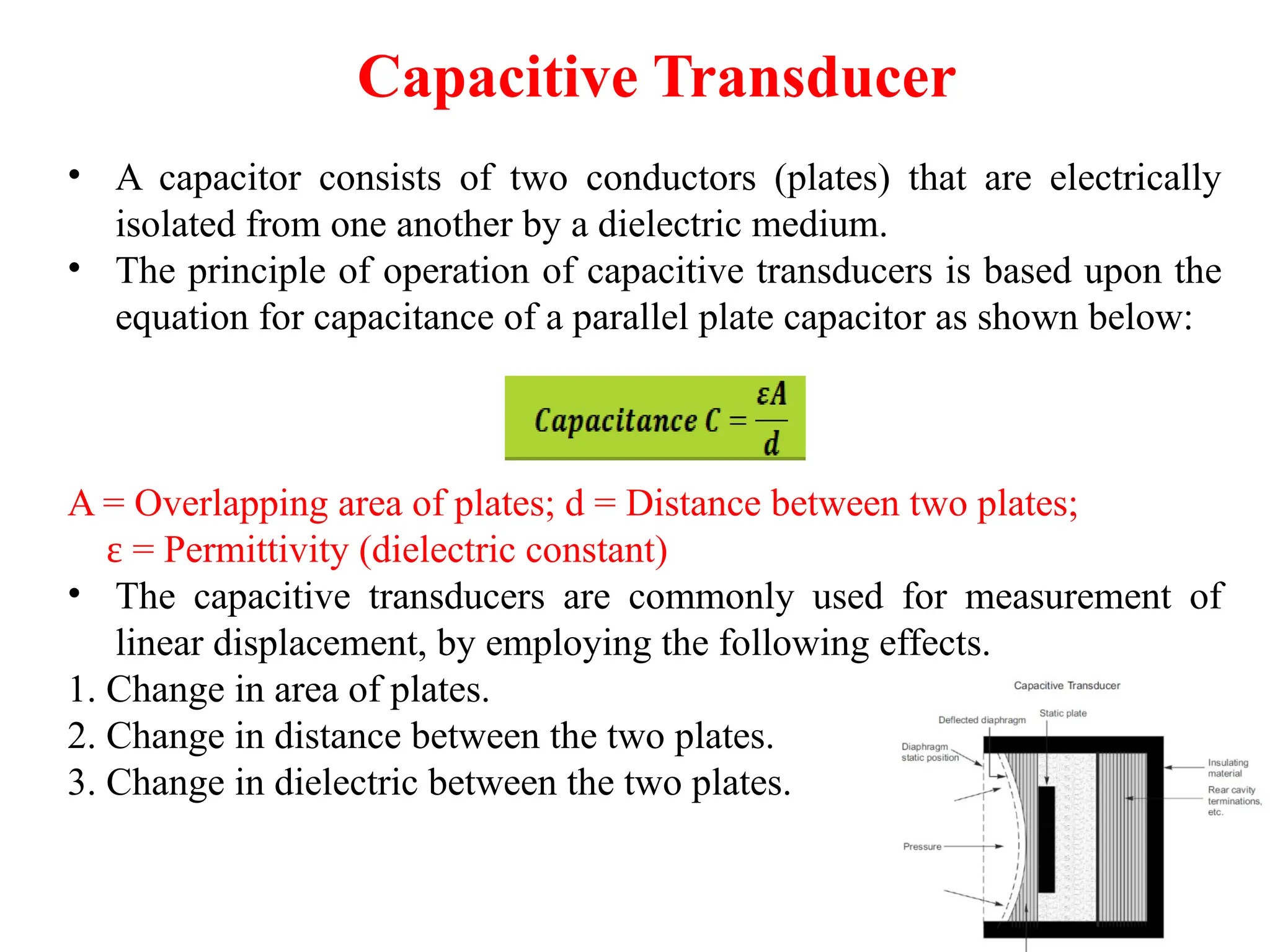 Capacitive Transducer

• A capacitor consists of two conductors (plates) that are electrically isolated from one another by a dielectric medium.
• The principle of operation of capacitive transducers is based upon the equation for capacitance of a parallel plate capacitor as shown below:

$Capacitance\ C = \frac{\varepsilon A}{d}$

A = Overlapping area of plates; d = Distance between two plates;
ε = Permittivity (dielectric constant)

• The capacitive transducers are commonly used for measurement of linear displacement, by employing the following effects.
1. Change in area of plates.
2. Change in distance between the two plates.
3. Change in dielectric between the two plates.

Capacitive Transducer
Deflected diaphragm
Static plate
Diaphragm static position
Insulating material
Rear cavity terminations, etc.
Pressure